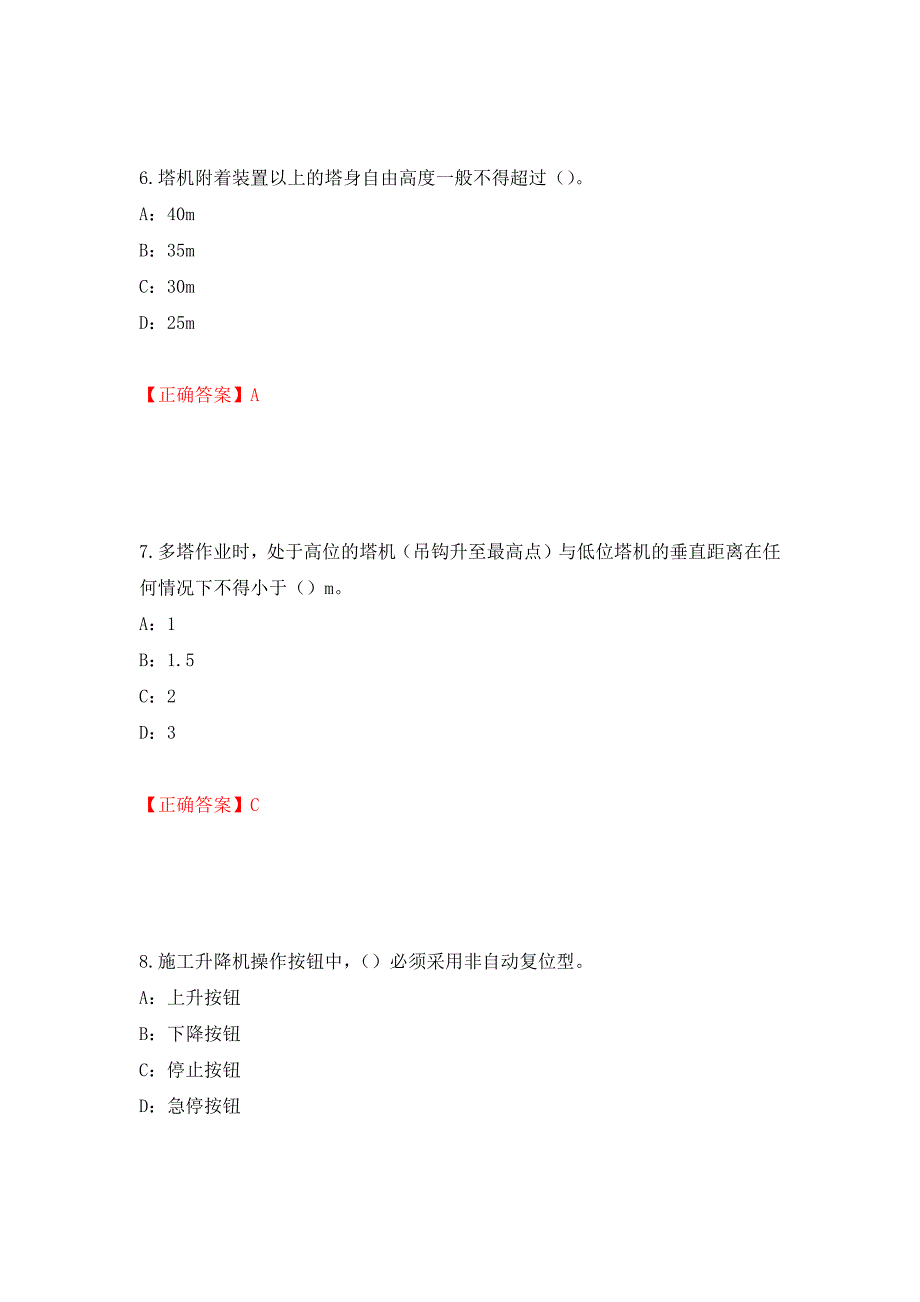 6.塔机附着装置以上的塔身自由高度一般不得超过（）。

A：40m

B：35m

C：30m

D：25m

【正确答案】A

7.多塔作业时，处于高位的塔机（吊钩升至最高点）与低位塔机的垂直距离在任何情况下不得小于（）m。

A：1

B：1.5

C：2

D：3

【正确答案】C

8.施工升降机操作按钮中，（）必须采用非自动复位型。

A：上升按钮

B：下降按钮

C：停止按钮

D：急停按钮